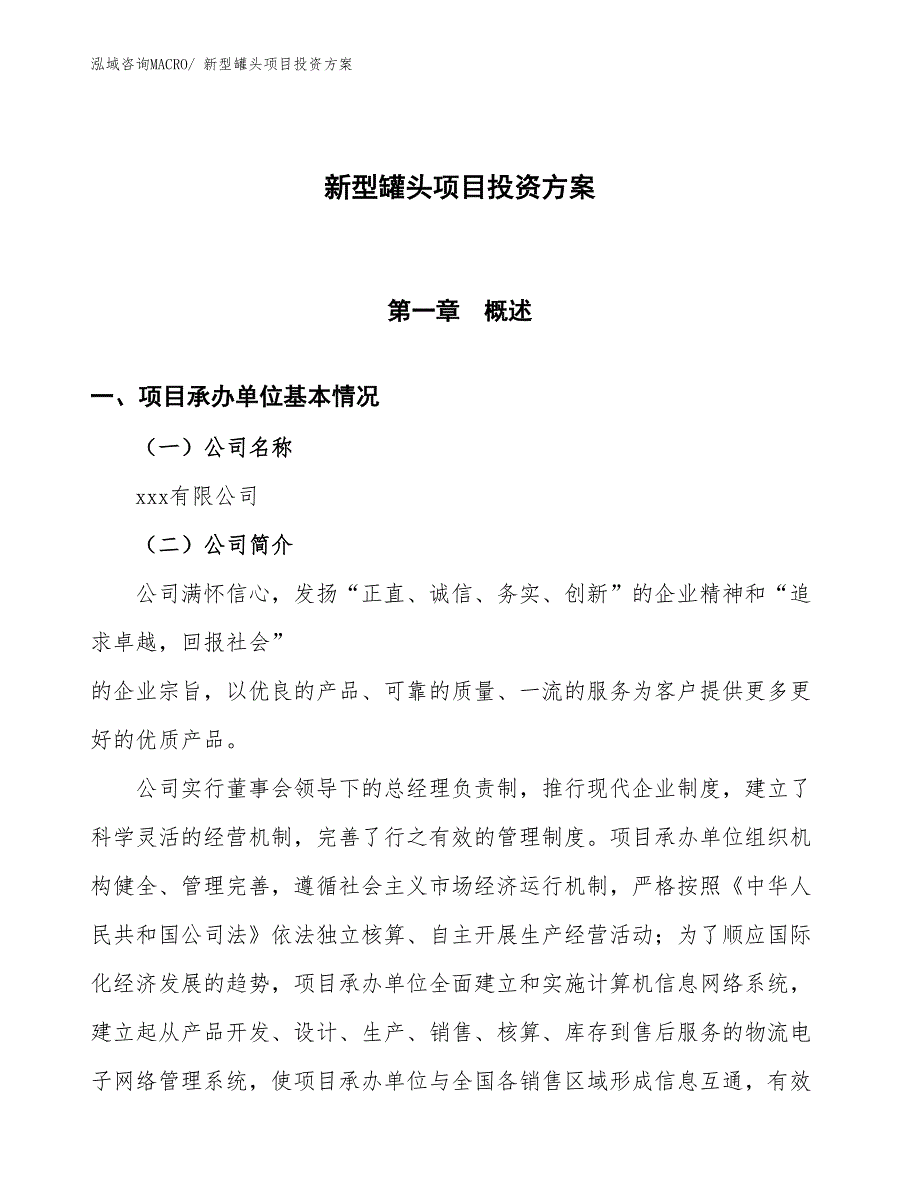 泓域咨询MACRO/ 新型罐头项目投资方案

新型罐头项目投资方案

第一章 概述

一、项目承办单位基本情况

（一）公司名称

xxx有限公司

（二）公司简介

公司满怀信心，发扬“正直、诚信、务实、创新”的企业精神和“追求卓越，回报社会”

的企业宗旨，以优良的产品、可靠的质量、一流的服务为客户提供更多更好的优质产品。

公司实行董事会领导下的总经理负责制，推行现代企业制度，建立了科学灵活的经营机制，完善了行之有效的管理制度。项目承办单位组织机构健全、管理完善，遵循社会主义市场经济运行机制，严格按照《中华人民共和国公司法》依法独立核算、自主开展生产经营活动；为了顺应国际化经济发展的趋势，项目承办单位全面建立和实施计算机信息网络系统，建立起从产品开发、设计、生产、销售、核算、库存到售后服务的物流电子网络管理系统，使项目承办单位与全国各销售区域形成信息互通，有效